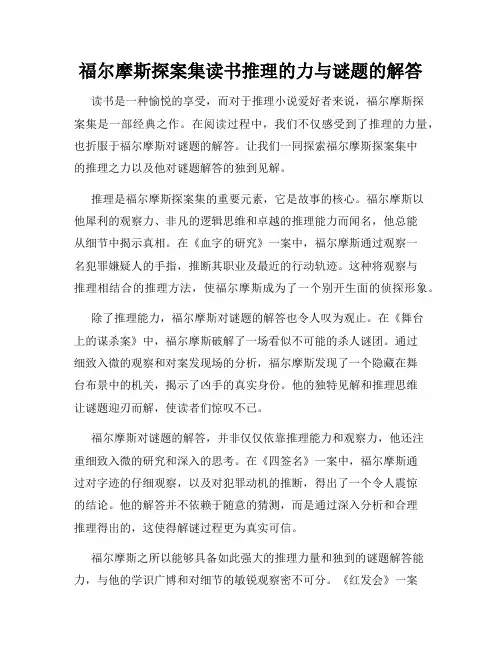 福尔摩斯探案集读书推理的力与谜题的解答

读书是一种愉悦的享受，而对于推理小说爱好者来说，福尔摩斯探案集是一部经典之作。在阅读过程中，我们不仅感受到了推理的力量，也折服于福尔摩斯对谜题的解答。让我们一同探索福尔摩斯探案集中的推理之力以及他对谜题解答的独到见解。

推理是福尔摩斯探案集的重要元素，它是故事的核心。福尔摩斯以他犀利的观察力、非凡的逻辑思维和卓越的推理能力而闻名，他总能从细节中揭示真相。在《血字的研究》一案中，福尔摩斯通过观察一名犯罪嫌疑人的手指，推断其职业及最近的行动轨迹。这种将观察与推理相结合的推理方法，使福尔摩斯成为了一个别开生面的侦探形象。

除了推理能力，福尔摩斯对谜题的解答也令人叹为观止。在《舞台上的谋杀案》中，福尔摩斯破解了一场看似不可能的杀人谜团。通过细致入微的观察和对案发现场的分析，福尔摩斯发现了一个隐藏在舞台布景中的机关，揭示了凶手的真实身份。他的独特见解和推理思维让谜题迎刃而解，使读者们惊叹不已。

福尔摩斯对谜题的解答，并非仅仅依靠推理能力和观察力，他还注重细致入微的研究和深入的思考。在《四签名》一案中，福尔摩斯通过对字迹的仔细观察，以及对犯罪动机的推断，得出了一个令人震惊的结论。他的解答并不依赖于随意的猜测，而是通过深入分析和合理推理得出的，这使得解谜过程更为真实可信。

福尔摩斯之所以能够具备如此强大的推理力量和独到的谜题解答能力，与他的学识广博和对细节的敏锐观察密不可分。《红发会》一案